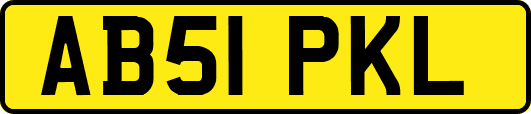 AB51 PKL